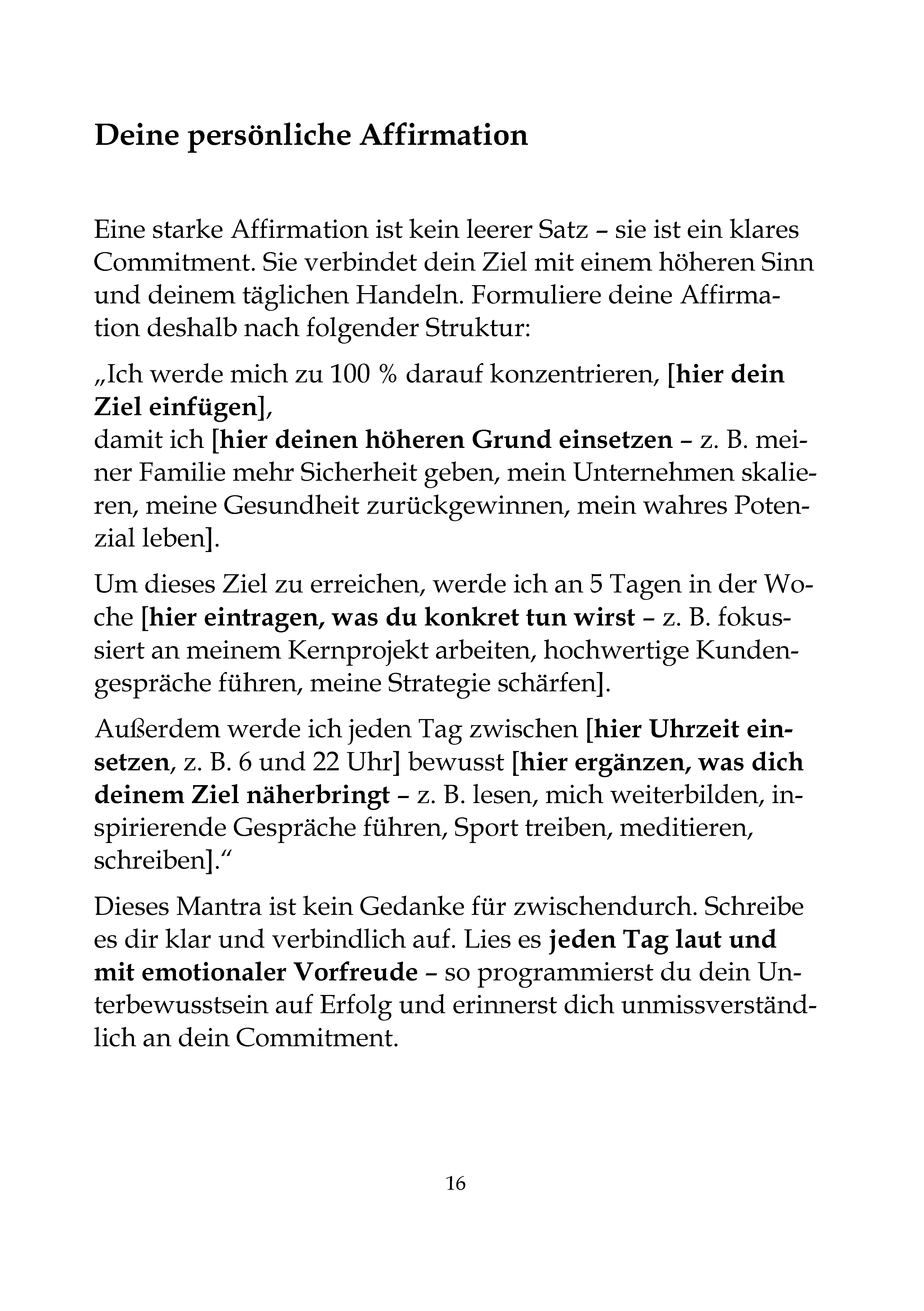 Deine persönliche Affirmation

Eine starke Affirmation ist kein leerer Satz – sie ist ein klares Commitment. Sie verbindet dein Ziel mit einem höheren Sinn und deinem täglichen Handeln. Formuliere deine Affirmation deshalb nach folgender Struktur:

„Ich werde mich zu 100 % darauf konzentrieren, [hier dein Ziel einfügen],
damit ich [hier deinen höheren Grund einsetzen – z. B. meiner Familie mehr Sicherheit geben, mein Unternehmen skalieren, meine Gesundheit zurückgewinnen, mein wahres Potenzial leben].

Um dieses Ziel zu erreichen, werde ich an 5 Tagen in der Woche [hier eintragen, was du konkret tun wirst – z. B. fokussiert an meinem Kernprojekt arbeiten, hochwertige Kundengespräche führen, meine Strategie schärfen].

Außerdem werde ich jeden Tag zwischen [hier Uhrzeit einsetzen, z. B. 6 und 22 Uhr] bewusst [hier ergänzen, was dich deinem Ziel näherbringt – z. B. lesen, mich weiterbilden, inspirierende Gespräche führen, Sport treiben, meditieren, schreiben].“

Dieses Mantra ist kein Gedanke für zwischendurch. Schreibe es dir klar und verbindlich auf. Lies es jeden Tag laut und mit emotionaler Vorfreude – so programmierst du dein Unterbewusstsein auf Erfolg und erinnerst dich unmissverständlich an dein Commitment.

16